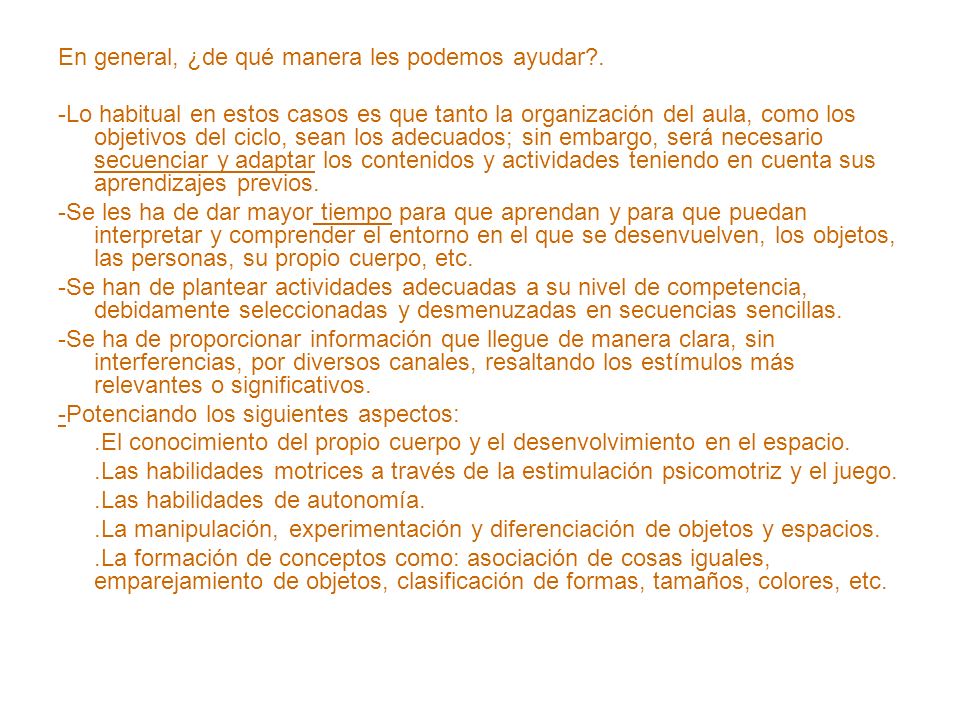 En general, ¿de qué manera les podemos ayudar?.

-Lo habitual en estos casos es que tanto la organización del aula, como los objetivos del ciclo, sean los adecuados; sin embargo, será necesario secuenciar y adaptar los contenidos y actividades teniendo en cuenta sus aprendizajes previos.

-Se les ha de dar mayor tiempo para que aprendan y para que puedan interpretar y comprender el entorno en el que se desenvuelven, los objetos, las personas, su propio cuerpo, etc.

-Se han de plantear actividades adecuadas a su nivel de competencia, debidamente seleccionadas y desmenuzadas en secuencias sencillas.

-Se ha de proporcionar información que llegue de manera clara, sin interferencias, por diversos canales, resaltando los estímulos más relevantes o significativos.

-Potenciando los siguientes aspectos:

.El conocimiento del propio cuerpo y el desenvolvimiento en el espacio.

.Las habilidades motrices a través de la estimulación psicomotriz y el juego.

.Las habilidades de autonomía.

.La manipulación, experimentación y diferenciación de objetos y espacios.

.La formación de conceptos como: asociación de cosas iguales, emparejamiento de objetos, clasificación de formas, tamaños, colores, etc.